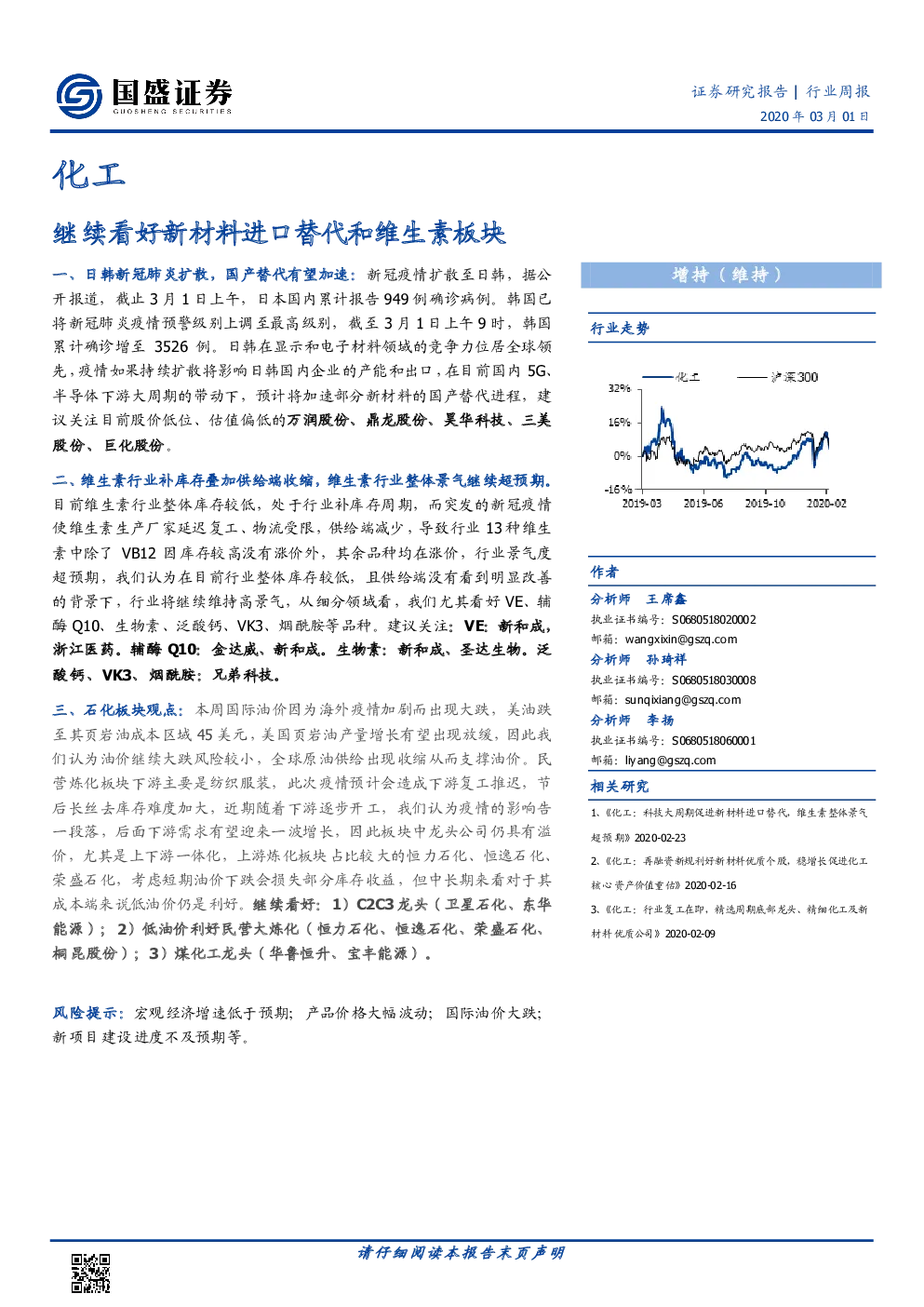 国盛证券
GUOSHENG SECURITIES

证券研究报告 | 行业周报
2020年03月01日

化工

继续看好新材料进口替代和维生素板块

一、日韩新冠肺炎扩散，国产替代有望加速：新冠疫情扩散至日韩，据公开报道，截止3月1日上午，日本国内累计报告949例确诊病例。韩国已将新冠肺炎疫情预警级别上调至最高级别，截至3月1日上午9时，韩国累计确诊增至3526例。日韩在显示和电子材料领域的竞争力位居全球领先，疫情如果持续扩散将影响日韩国内企业的产能和出口，在目前国内5G、半导体下游大周期的带动下，预计将加速部分新材料的国产替代进程，建议关注目前股价低位、估值偏低的万润股份、鼎龙股份、昊华科技、三美股份、巨化股份。

二、维生素行业补库存叠加供给端收缩，维生素行业整体景气继续超预期。目前维生素行业整体库存较低，处于行业补库存周期，而突发的新冠疫情使维生素生产厂家延迟复工、物流受限，供给端减少，导致行业13种维生素中除了VB12因库存较高没有涨价外，其余品种均在涨价，行业景气度超预期，我们认为在目前行业整体库存较低，且供给端没有看到明显改善的背景下，行业将继续维持高景气，从细分领域看，我们尤其看好VE、辅酶Q10、生物素、泛酸钙、VK3、烟酰胺等品种。建议关注：VE：新和成，浙江医药。辅酶Q10：金达威、新和成。生物素：新和成、圣达生物。泛酸钙、VK3、烟酰胺：兄弟科技。

三、石化板块观点：本周国际油价因为海外疫情加剧而出现大跌，美油跌至其页岩油成本区域45美元，美国页岩油产量增长有望出现放缓，因此我们认为油价继续大跌风险较小，全球原油供给出现收缩从而支撑油价。民营炼化板块下游主要是纺织服装，此次疫情预计会造成下游复工推迟，节后长丝去库存难度加大，近期随着下游逐步开工，我们认为疫情的影响告一段落，后面下游需求有望迎来一波增长，因此板块中龙头公司仍具有溢价，尤其是上下游一体化，上游炼化板块占比较大的恒力石化、恒逸石化、荣盛石化，考虑短期油价下跌会损失部分库存收益，但中长期来看对于其成本端来说低油价仍是利好。继续看好：1）C2C3龙头（卫星石化、东华能源）；2）低油价利好民营大炼化（恒力石化、恒逸石化、荣盛石化、桐昆股份）；3）煤化工龙头（华鲁恒升、宝丰能源）。

风险提示：宏观经济增速低于预期；产品价格大幅波动；国际油价大跌；新项目建设进度不及预期等。

增持（维持）

行业走势

化工 沪深300
32%
16%
0%
-16%
2019-03 2019-06 2019-10 2020-02

作者

分析师 王席鑫
执业证书编号：S0680518020002
邮箱：wangxixin@gszq.com

分析师 孙琦祥
执业证书编号：S0680518030008
邮箱：sunqixiang@gszq.com

分析师 李扬
执业证书编号：S0680518060001
邮箱：liyang@gszq.com

相关研究

1、《化工：科技大周期促进新材料进口替代，维生素整体景气超预期》2020-02-23
2、《化工：再融资新规利好新材料优质个股，稳增长促进化工核心资产价值重估》2020-02-16
3、《化工：行业复工在即，精选周期底部龙头、精细化工及新材料优质公司》2020-02-09

请仔细阅读本报告末页声明